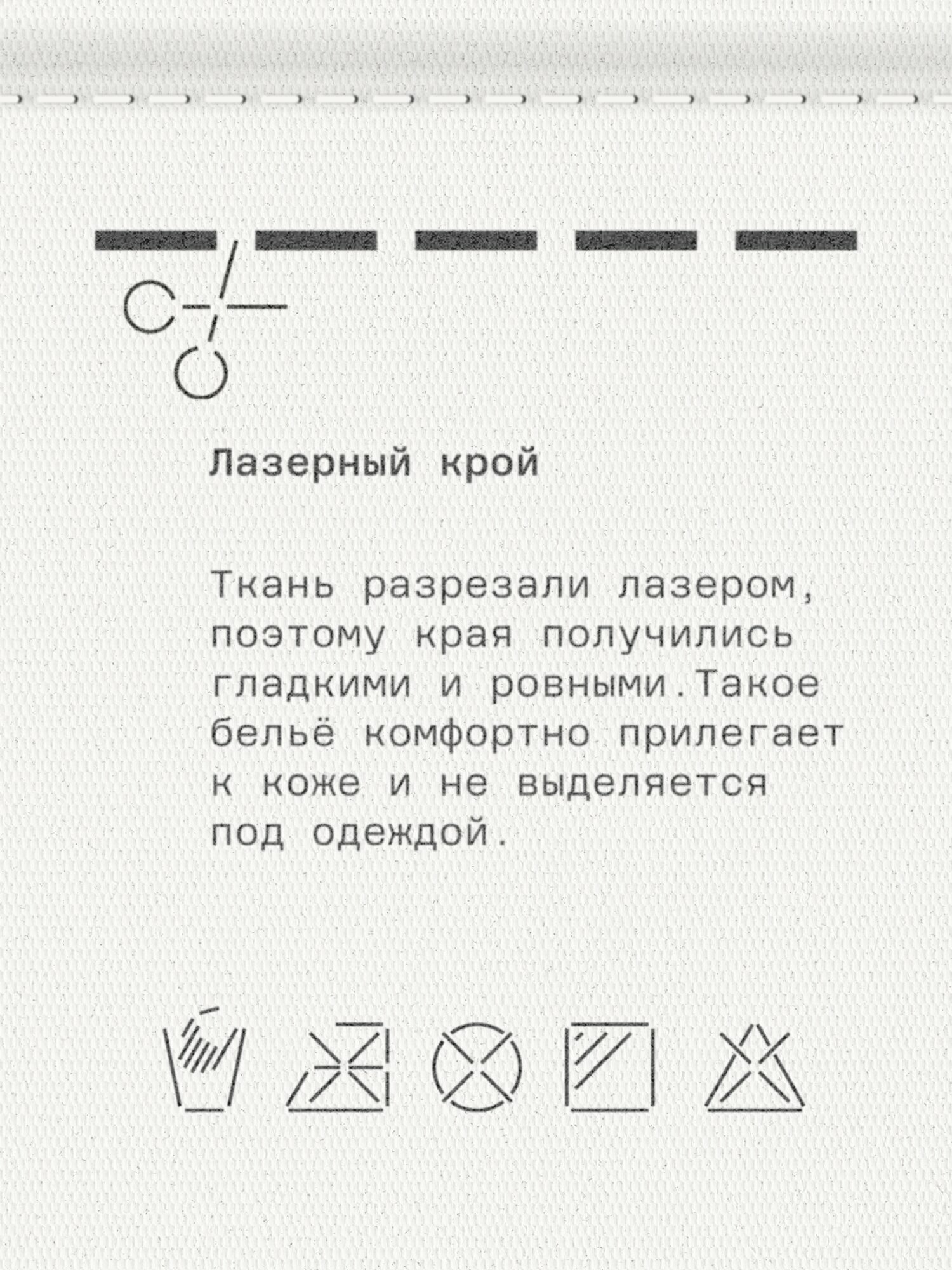 Лазерный крой

Ткань разрезали лазером, поэтому края получились гладкими и ровными.Такое бельё комфортно прилегает к коже и не выделяется под одеждой.